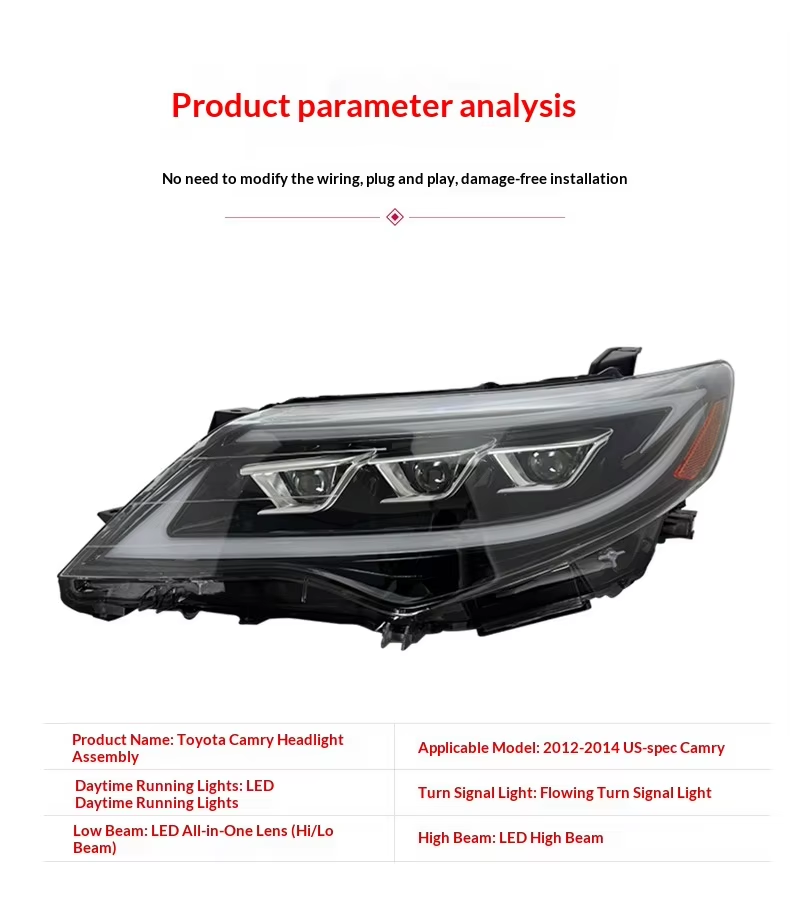 Product parameter analysis

No need to modify the wiring, plug and play, damage-free installation

| Product Name: Toyota Camry Headlight Assembly | Applicable Model: 2012-2014 US-spec Camry |
|---|---|
| Daytime Running Lights: LED Daytime Running Lights | Turn Signal Light: Flowing Turn Signal Light |
| Low Beam: LED All-in-One Lens (Hi/Lo Beam) | High Beam: LED High Beam |